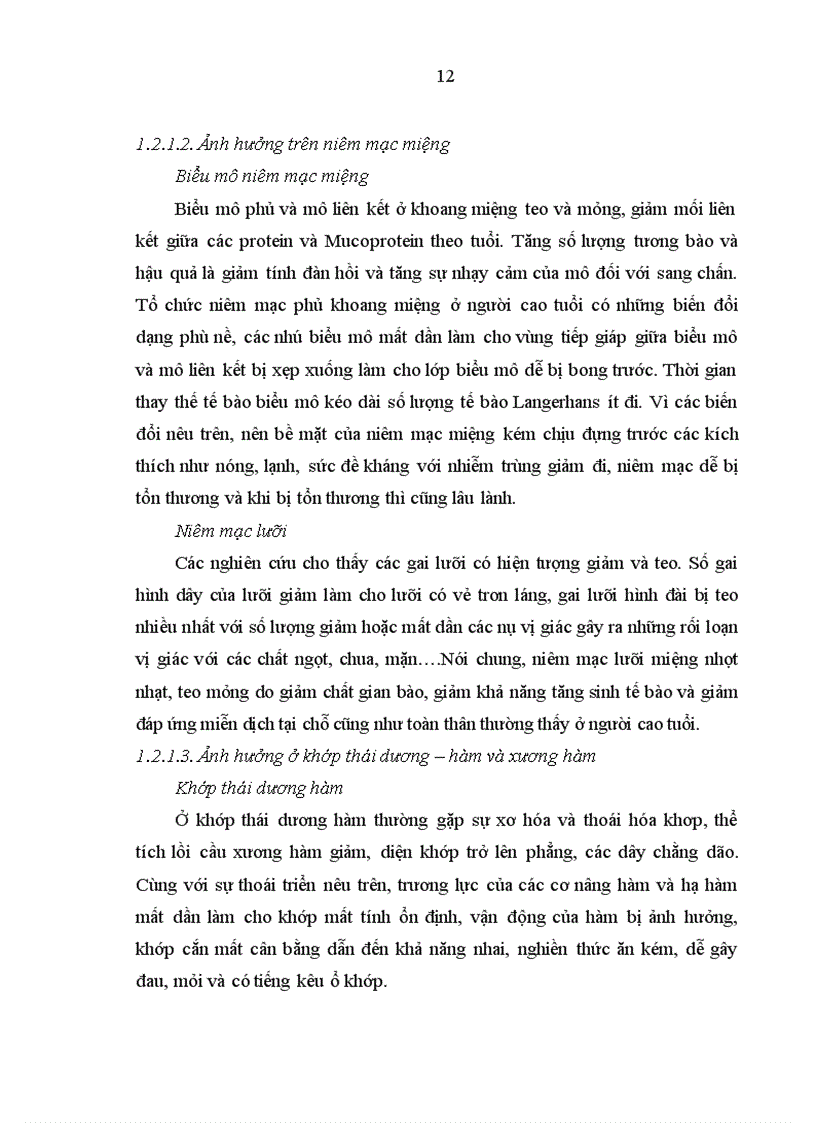 12

1.2.1.2. Ảnh hưởng trên niêm mạc miệng

Biểu mô niêm mạc miệng

Biểu mô phủ và mô liên kết ở khoang miệng teo và mỏng, giảm mối liên kết giữa các protein và Mucoprotein theo tuổi. Tăng số lượng tương bào và hậu quả là giảm tính đàn hồi và tăng sự nhạy cảm của mô đối với sang chấn. Tổ chức niêm mạc phủ khoang miệng ở người cao tuổi có những biến đổi dạng phù nề, các nhú biểu mô mất dần làm cho vùng tiếp giáp giữa biểu mô và mô liên kết bị xẹp xuống làm cho lớp biểu mô dễ bị bong trước. Thời gian thay thế tế bào biểu mô kéo dài số lượng tế bào Langerhans ít đi. Vì các biến đổi nêu trên, nên bề mặt của niêm mạc miệng kém chịu đựng trước các kích thích như nóng, lạnh, sức đề kháng với nhiễm trùng giảm đi, niêm mạc dễ bị tổn thương và khi bị tổn thương thì cũng lâu lành.

Niêm mạc lưỡi

Các nghiên cứu cho thấy các gai lưỡi có hiện tượng giảm và teo. Số gai hình dây của lưỡi giảm làm cho lưỡi có vẻ trơn láng, gai lưỡi hình đài bị teo nhiều nhất với số lượng giảm hoặc mất dần các nụ vị giác gây ra những rối loạn vị giác với các chất ngọt, chua, mặn….Nói chung, niêm mạc lưỡi miệng nhợt nhạt, teo mỏng do giảm chất gian bào, giảm khả năng tăng sinh tế bào và giảm đáp ứng miễn dịch tại chỗ cũng như toàn thân thường thấy ở người cao tuổi.

1.2.1.3. Ảnh hưởng ở khớp thái dương – hàm và xương hàm

Khớp thái dương hàm

Ở khớp thái dương hàm thường gặp sự xơ hóa và thoái hóa khớp, thể tích lồi cầu xương hàm giảm, diện khớp trở lên phẳng, các dây chằng dão. Cùng với sự thoái triển nêu trên, trương lực của các cơ nâng hàm và hạ hàm mất dần làm cho khớp mất tính ổn định, vận động của hàm bị ảnh hưởng, khớp cắn mất cân bằng dẫn đến khả năng nhai, nghiền thức ăn kém, dễ gây đau, mỏi và có tiếng kêu ở khớp.